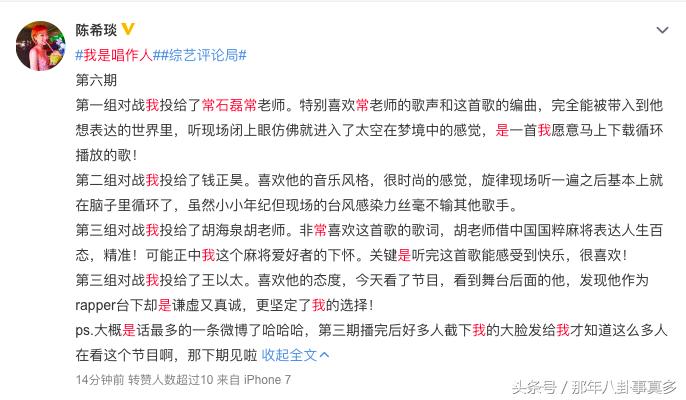 陈希琰

#我是唱作人##综艺评论局#

第六期

第一组对战我投给了常石磊常老师。特别喜欢常老师的歌声和这首歌的编曲，完全能被带入到他想表达的世界里，听现场闭上眼仿佛就进入了太空在梦境中的感觉，是一首我愿意马上下载循环播放的歌！

第二组对战我投给了钱正昊。喜欢他的音乐风格，很时尚的感觉，旋律现场听一遍之后基本上就在脑子里循环了，虽然小小年纪但现场的台风感染力丝毫不输其他歌手。

第三组对战我投给了胡海泉胡老师。非常喜欢这首歌的歌词，胡老师借中国国粹麻将表达人生百态，精准！可能正中我这个麻将爱好者的下怀。关键是听完这首歌能感受到快乐，很喜欢！

第三组对战我投给了王以太。喜欢他的态度，今天看了节目，看到舞台后面的他，发现他作为rapper台下却是谦虚又真诚，更坚定了我的选择！

ps.大概是话最多的一条微博了哈哈哈，第三期播完后好多人截下我的大脸发给我才知道这么多人在看这个节目啊，那下期见啦 收起全文

14分钟前 转赞人数超过10 来自 iPhone 7

头条号 / 那年八卦事真多